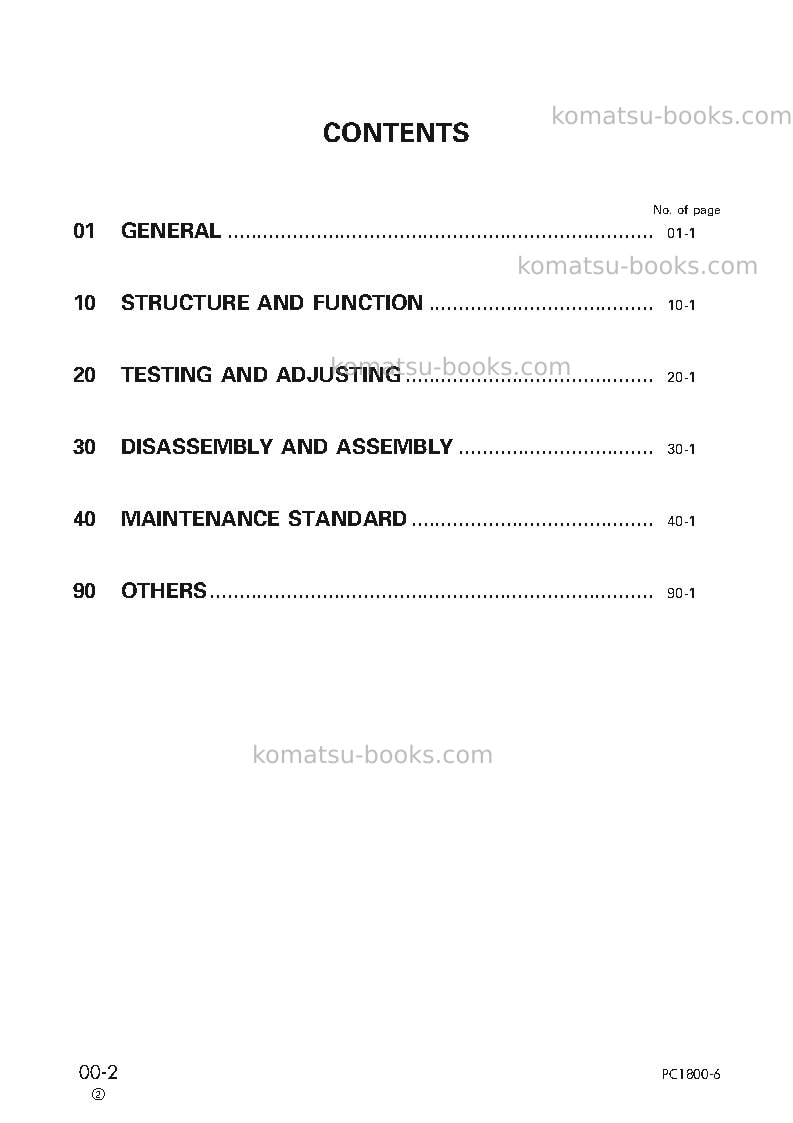 CONTENTS

No. of page

01 GENERAL 01-1

10 STRUCTURE AND FUNCTION 10-1

20 TESTING AND ADJUSTING 20-1

30 DISASSEMBLY AND ASSEMBLY 30-1

40 MAINTENANCE STANDARD 40-1

90 OTHERS 90-1

00-2
②

PC1800-6

komatsu-books.com